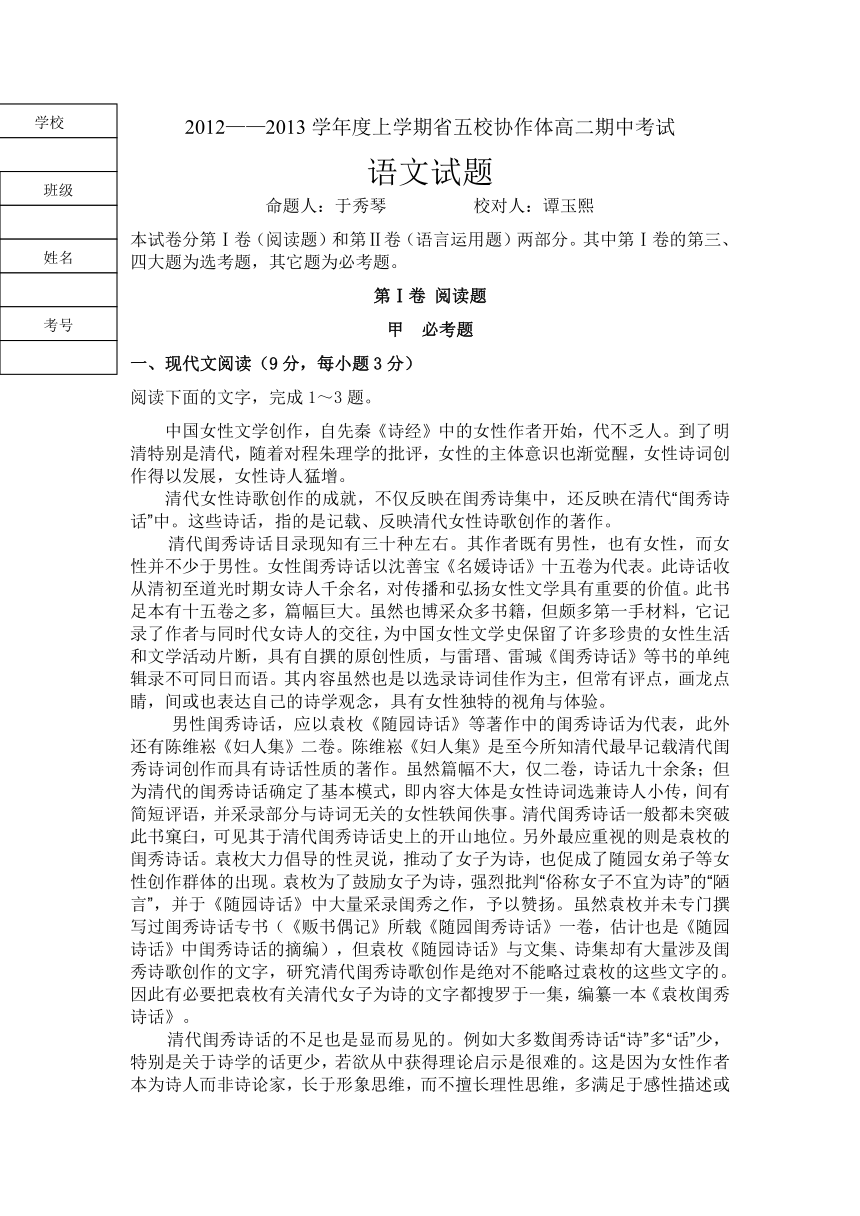 学校

班级

姓名

考号

2012——2013 学年度上学期省五校协作体高二期中考试

语文试题

命题人：于秀琴　　　　校对人：谭玉熙

本试卷分第Ⅰ卷（阅读题）和第Ⅱ卷（语言运用题）两部分。其中第Ⅰ卷的第三、四大题为选考题，其它题为必考题。

第Ⅰ卷 阅读题

甲　必考题

一、现代文阅读（9 分，每小题 3 分）

阅读下面的文字，完成 1～3 题。

中国女性文学创作，自先秦《诗经》中的女性作者开始，代不乏人。到了明清特别是清代，随着对程朱理学的批评，女性的主体意识也渐觉醒，女性诗词创作得以发展，女性诗人猛增。

清代女性诗歌创作的成就，不仅反映在闺秀诗集中，还反映在清代“闺秀诗话”中。这些诗话，指的是记载、反映清代女性诗歌创作的著作。

清代闺秀诗话目录现知有三十种左右。其作者既有男性，也有女性，而女性并不少于男性。女性闺秀诗话以沈善宝《名媛诗话》十五卷为代表。此诗话收从清初至道光时期女诗人千余名，对传播和弘扬女性文学具有重要的价值。此书足本有十五卷之多，篇幅巨大。虽然也博采众多书籍，但颇多第一手材料，它记录了作者与同时代女诗人的交往，为中国女性文学史保留了许多珍贵的女性生活和文学活动片断，具有自撰的原创性质，与雷瑨、雷瑊《闺秀诗话》等书的单纯辑录不可同日而语。其内容虽然也是以选录诗词佳作为主，但常有评点，画龙点睛，间或也表达自己的诗学观念，具有女性独特的视角与体验。

男性闺秀诗话，应以袁枚《随园诗话》等著作中的闺秀诗话为代表，此外还有陈维崧《妇人集》二卷。陈维崧《妇人集》是至今所知清代最早记载清代闺秀诗词创作而具有诗话性质的著作。虽然篇幅不大，仅二卷，诗话九十余条；但为清代的闺秀诗话确定了基本模式，即内容大体是女性诗词选兼诗人小传，间有简短评语，并采录部分与诗词无关的女性轶闻佚事。清代闺秀诗话一般都未突破此书窠臼，可见其于清代闺秀诗话史上的开山地位。另外最应重视的则是袁枚的闺秀诗话。袁枚大力倡导的性灵说，推动了女子为诗，也促成了随园女弟子等女性创作群体的出现。袁枚为了鼓励女子为诗，强烈批判“俗称女子不宜为诗”的“陋言”，并于《随园诗话》中大量采录闺秀之作，予以赞扬。虽然袁枚并未专门撰写过闺秀诗话专书（《贩书偶记》所载《随园闺秀诗话》一卷，估计也是《随园诗话》中闺秀诗话的摘编），但袁枚《随园诗话》与文集、诗集却有大量涉及闺秀诗歌创作的文字，研究清代闺秀诗歌创作是绝对不能略过袁枚的这些文字的。因此有必要把袁枚有关清代女子为诗的文字都搜罗于一集，编纂一本《袁枚闺秀诗话》。

清代闺秀诗话的不足也是显而易见的。例如大多数闺秀诗话“诗”多“话”少，特别是关于诗学的话更少，若欲从中获得理论启示是很难的。这是因为女性作者本为诗人而非诗论家，长于形象思维，而不擅长理性思维，多满足于感性描述或